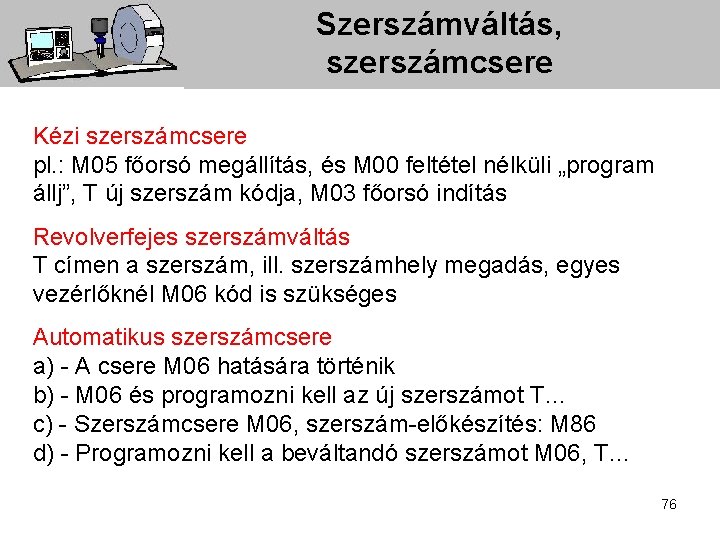 Szerszámváltás, szerszámcsere

Kézi szerszámcsere
pl.: M05 főorsó megállítás, és M00 feltétel nélküli „program állj", T új szerszám kódja, M03 főorsó indítás

Revolverfejes szerszámváltás
T címen a szerszám, ill. szerszámhely megadás, egyes vezérlőknél M06 kód is szükséges

Automatikus szerszámcsere
a) - A csere M06 hatására történik
b) - M06 és programozni kell az új szerszámot T...
c) - Szerszámcsere M06, szerszám-előkészítés: M86
d) - Programozni kell a beváltandó szerszámot M06, T...

76